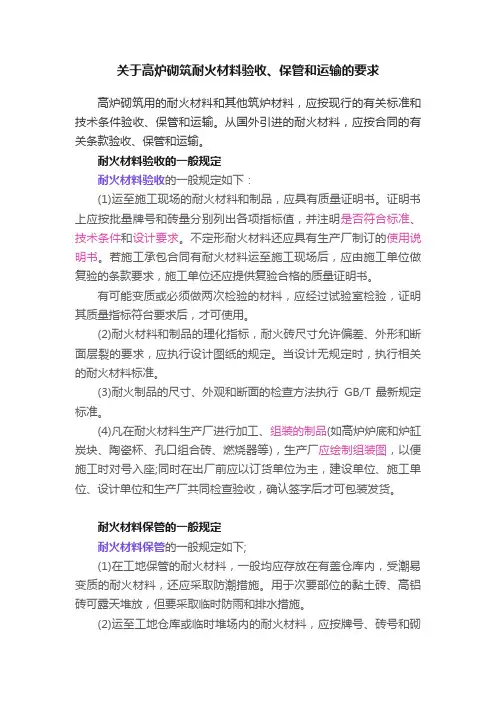 关于高炉砌筑耐火材料验收、保管和运输的要求

高炉砌筑用的耐火材料和其他筑炉材料，应按现行的有关标准和技术条件验收、保管和运输。从国外引进的耐火材料，应按合同的有关条款验收、保管和运输。

耐火材料验收的一般规定

耐火材料验收的一般规定如下：

(1)运至施工现场的耐火材料和制品，应具有质量证明书。证明书上应按批量牌号和砖量分别列出各项指标值，并注明是否符合标准、技术条件和设计要求。不定形耐火材料还应具有生产厂制订的使用说明书。若施工承包合同有耐火材料运至施工现场后，应由施工单位做复验的条款要求，施工单位还应提供复验合格的质量证明书。

有可能变质或必须做两次检验的材料，应经过试验室检验，证明其质量指标符合要求后，才可使用。

(2)耐火材料和制品的理化指标，耐火砖尺寸允许偏差、外形和断面层裂的要求，应执行设计图纸的规定。当设计无规定时，执行相关的耐火材料标准。

(3)耐火制品的尺寸、外观和断面的检查方法执行 GB/T 最新规定标准。

(4)凡在耐火材料生产厂进行加工、组装的制品(如高炉炉底和炉缸炭块、陶瓷杯、孔口组合砖、燃烧器等)，生产厂应绘制组装图，以便施工时对号入座;同时在出厂前应以订货单位为主，建设单位、施工单位、设计单位和生产厂共同检查验收，确认签字后才可包装发货。

耐火材料保管的一般规定

耐火材料保管的一般规定如下;

(1)在工地保管的耐火材料，一般均应存放在有盖仓库内，受潮易变质的耐火材料，还应采取防潮措施。用于次要部位的黏土砖、高铝砖可露天堆放，但要采取临时防雨和排水措施。

(2)运至工地仓库或临时堆场内的耐火材料，应按牌号、砖号和砌